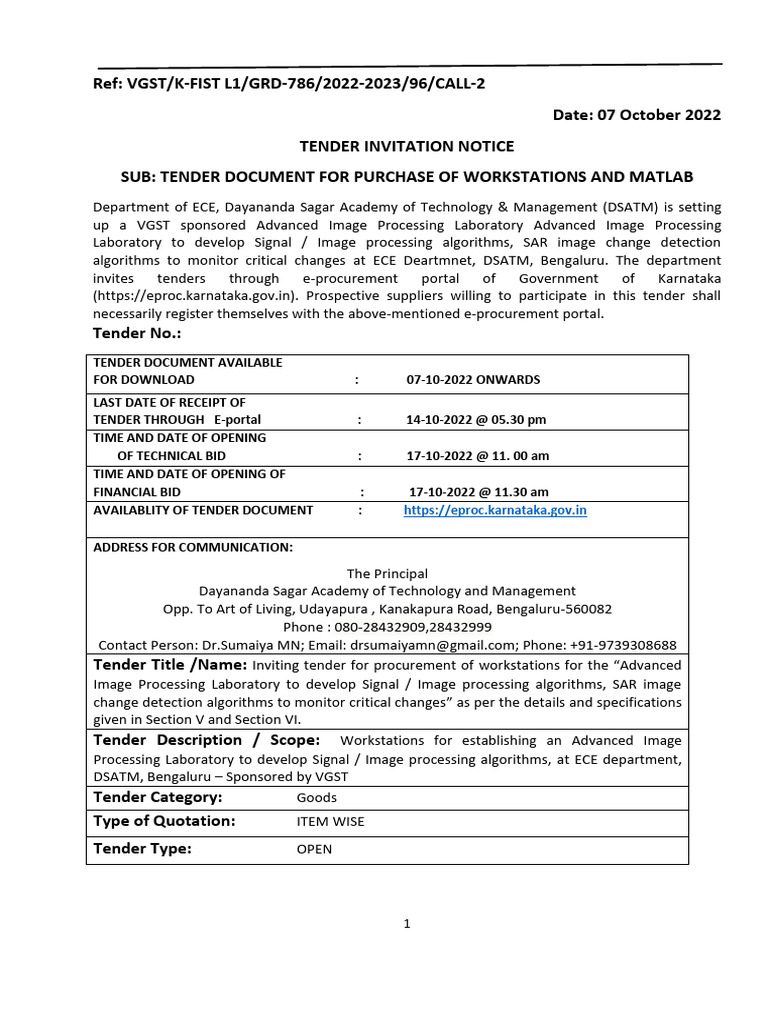 Ref: VGST/K-FIST L1/GRD-786/2022-2023/96/CALL-2

Date: 07 October 2022

TENDER INVITATION NOTICE

SUB: TENDER DOCUMENT FOR PURCHASE OF WORKSTATIONS AND MATLAB

Department of ECE, Dayananda Sagar Academy of Technology & Management (DSATM) is setting up a VGST sponsored Advanced Image Processing Laboratory Advanced Image Processing Laboratory to develop Signal / Image processing algorithms, SAR image change detection algorithms to monitor critical changes at ECE Deartmnet, DSATM, Bengaluru. The department invites tenders through e-procurement portal of Government of Karnataka (https://eproc.karnataka.gov.in). Prospective suppliers willing to participate in this tender shall necessarily register themselves with the above-mentioned e-procurement portal.

Tender No.:

TENDER DOCUMENT AVAILABLE
FOR DOWNLOAD : 07-10-2022 ONWARDS

LAST DATE OF RECEIPT OF
TENDER THROUGH E-portal : 14-10-2022 @ 05.30 pm

TIME AND DATE OF OPENING
OF TECHNICAL BID : 17-10-2022 @ 11. 00 am

TIME AND DATE OF OPENING OF
FINANCIAL BID : 17-10-2022 @ 11.30 am

AVAILABLITY OF TENDER DOCUMENT : https://eproc.karnataka.gov.in

ADDRESS FOR COMMUNICATION:

The Principal
Dayananda Sagar Academy of Technology and Management
Opp. To Art of Living, Udayapura , Kanakapura Road, Bengaluru-560082
Phone : 080-28432909,28432999
Contact Person: Dr.Sumaiya MN; Email: drsumaiyamn@gmail.com; Phone: +91-9739308688

Tender Title /Name: Inviting tender for procurement of workstations for the "Advanced Image Processing Laboratory to develop Signal / Image processing algorithms, SAR image change detection algorithms to monitor critical changes" as per the details and specifications given in Section V and Section VI.

Tender Description / Scope: Workstations for establishing an Advanced Image Processing Laboratory to develop Signal / Image processing algorithms, at ECE department, DSATM, Bengaluru – Sponsored by VGST

Tender Category: Goods

Type of Quotation: ITEM WISE

Tender Type: OPEN

1